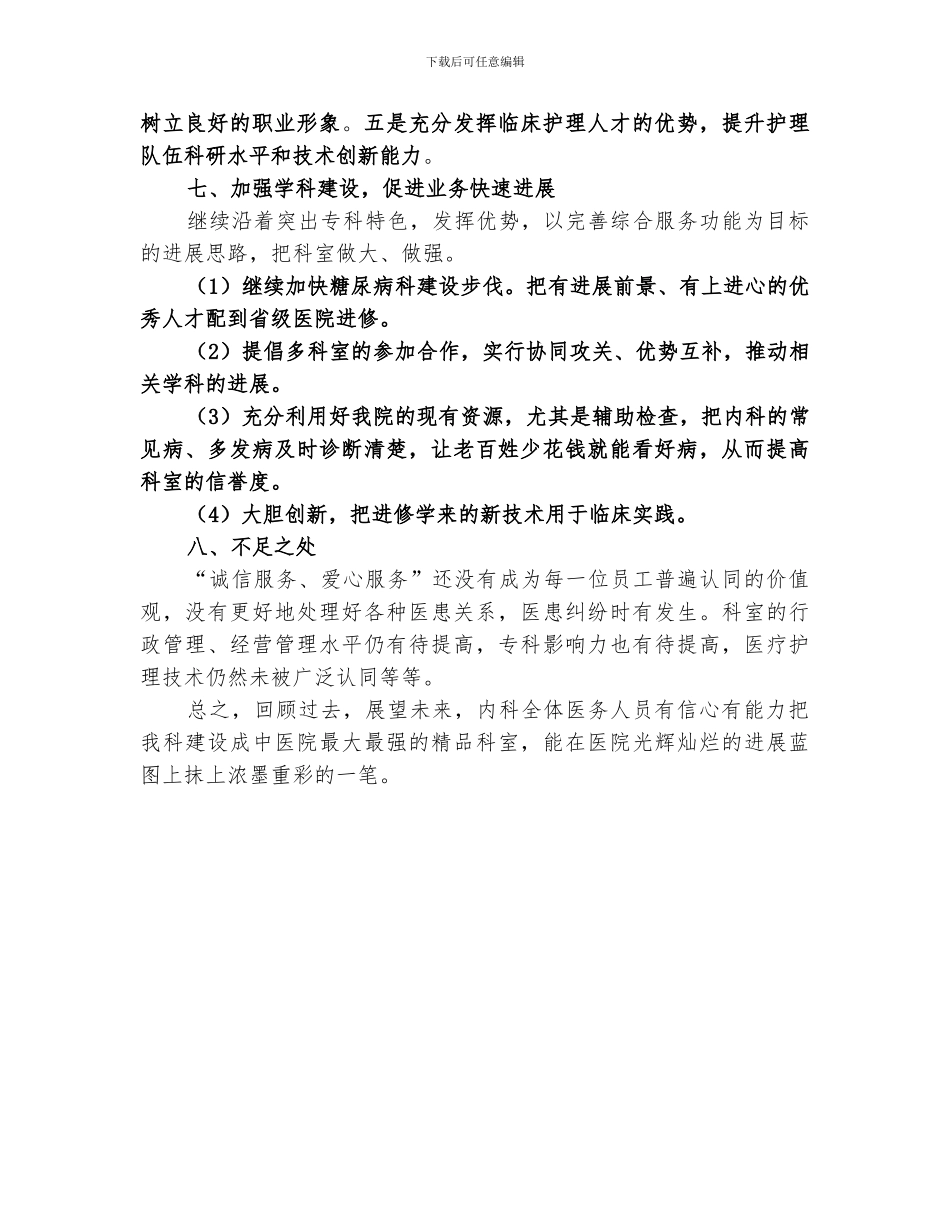 下载后可任意编辑

树立良好的职业形象。五是充分发挥临床护理人才的优势，提升护理队伍科研水平和技术创新能力。

七、加强学科建设，促进业务快速进展

继续沿着突出专科特色，发挥优势，以完善综合服务功能为目标的进展思路，把科室做大、做强。

（1）继续加快糖尿病科建设步伐。把有进展前景、有上进心的优秀人才配到省级医院进修。

（2）提倡多科室的参加合作，实行协同攻关、优势互补，推动相关学科的进展。

（3）充分利用好我院的现有资源，尤其是辅助检查，把内科的常见病、多发病及时诊断清楚，让老百姓少花钱就能看好病，从而提高科室的信誉度。

（4）大胆创新，把进修学来的新技术用于临床实践。

八、不足之处

“诚信服务、爱心服务”还没有成为每一位员工普遍认同的价值观，没有更好地处理好各种医患关系，医患纠纷时有发生。科室的行政管理、经营管理水平仍有待提高，专科影响力也有待提高，医疗护理技术仍然未被广泛认同等等。

总之，回顾过去，展望未来，内科全体医务人员有信心有能力把我科建设成中医院最大最强的精品科室，能在医院光辉灿烂的进展蓝图上抹上浓墨重彩的一笔。